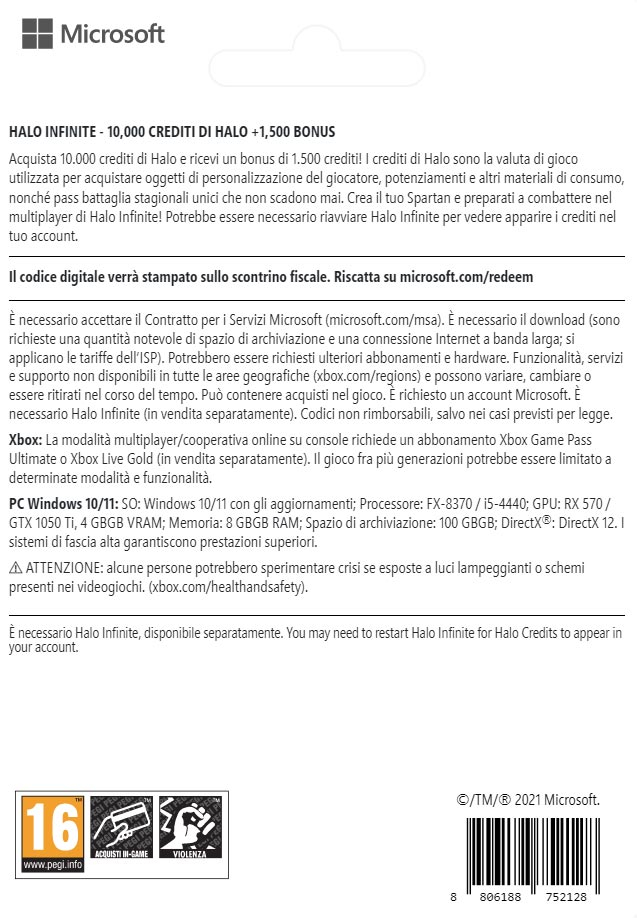 Microsoft

HALO INFINITE - 10,000 CREDITI DI HALO +1,500 BONUS

Acquista 10.000 crediti di Halo e ricevi un bonus di 1.500 crediti! I crediti di Halo sono la valuta di gioco utilizzata per acquistare oggetti di personalizzazione del giocatore, potenziamenti e altri materiali di consumo, nonché pass battaglia stagionali unici che non scadono mai. Crea il tuo Spartan e preparati a combattere nel multiplayer di Halo Infinite! Potrebbe essere necessario riavviare Halo Infinite per vedere apparire i crediti nel tuo account.

Il codice digitale verrà stampato sullo scontrino fiscale. Riscatta su microsoft.com/redeem

È necessario accettare il Contratto per i Servizi Microsoft (microsoft.com/msa). È necessario il download (sono richieste una quantità notevole di spazio di archiviazione e una connessione Internet a banda larga; si applicano le tariffe dell'ISP). Potrebbero essere richiesti ulteriori abbonamenti e hardware. Funzionalità, servizi e supporto non disponibili in tutte le aree geografiche (xbox.com/regions) e possono variare, cambiare o essere ritirati nel corso del tempo. Può contenere acquisti nel gioco. È richiesto un account Microsoft. È necessario Halo Infinite (in vendita separatamente). Codici non rimborsabili, salvo nei casi previsti per legge.

Xbox: La modalità multiplayer/cooperativa online su console richiede un abbonamento Xbox Game Pass Ultimate o Xbox Live Gold (in vendita separatamente). Il gioco fra più generazioni potrebbe essere limitato a determinate modalità e funzionalità.

PC Windows 10/11: SO: Windows 10/11 con gli aggiornamenti; Processore: FX-8370 / i5-4440; GPU: RX 570 / GTX 1050 Ti, 4 GBGB VRAM; Memoria: 8 GBGB RAM; Spazio di archiviazione: 100 GBGB; DirectX®: DirectX 12. I sistemi di fascia alta garantiscono prestazioni superiori.

⚠ ATTENZIONE: alcune persone potrebbero sperimentare crisi se esposte a luci lampeggianti o schemi presenti nei videogiochi. (xbox.com/healthandsafety).

È necessario Halo Infinite, disponibile separatamente. You may need to restart Halo Infinite for Halo Credits to appear in your account.

16
www.pegi.info
ACQUISTI IN-GAME
VIOLENZA

©/TM/® 2021 Microsoft.

8 806188 752128